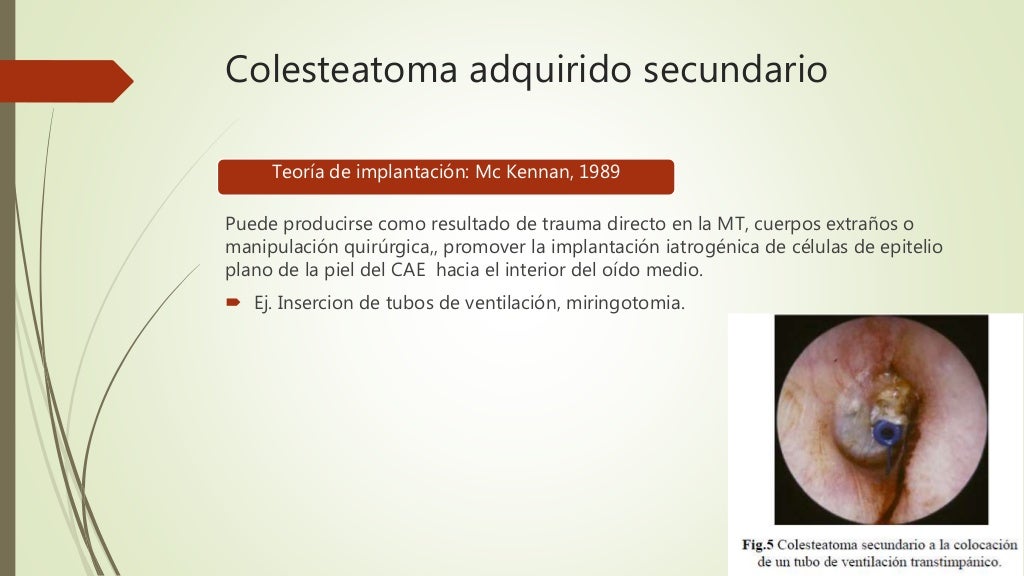 Colesteatoma adquirido secundario

Teoría de implantación: Mc Kennan, 1989

Puede producirse como resultado de trauma directo en la MT, cuerpos extraños o manipulación quirúrgica,, promover la implantación iatrogénica de células de epitelio plano de la piel del CAE hacia el interior del oído medio.

Ej. Insercion de tubos de ventilación, miringotomia.

Fig.5 Colesteatoma secundario a la colocación de un tubo de ventilación transtimpánico.